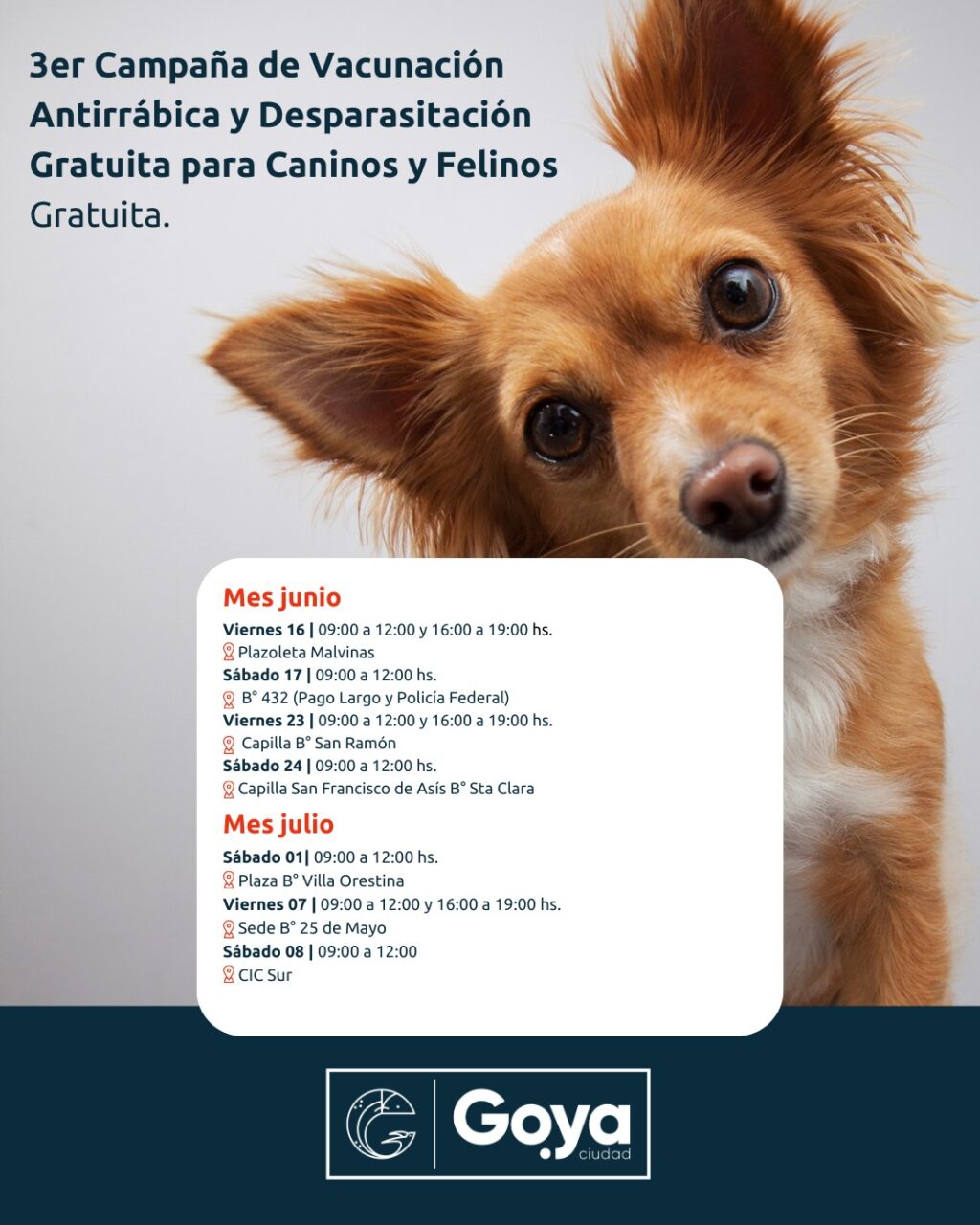 3er Campaña de Vacunación Antirrábica y Desparasitación Gratuita para Caninos y Felinos
Gratuita.

Mes junio
Viernes 16 | 09:00 a 12:00 y 16:00 a 19:00 hs.
Plazoleta Malvinas
Sábado 17 | 09:00 a 12:00 hs.
B° 432 (Pago Largo y Policía Federal)
Viernes 23 | 09:00 a 12:00 y 16:00 a 19:00 hs.
Capilla B° San Ramón
Sábado 24 | 09:00 a 12:00 hs.
Capilla San Francisco de Asís B° Sta Clara

Mes julio
Sábado 01| 09:00 a 12:00 hs.
Plaza B° Villa Orestina
Viernes 07 | 09:00 a 12:00 y 16:00 a 19:00 hs.
Sede B° 25 de Mayo
Sábado 08 | 09:00 a 12:00
CIC Sur

Goya ciudad